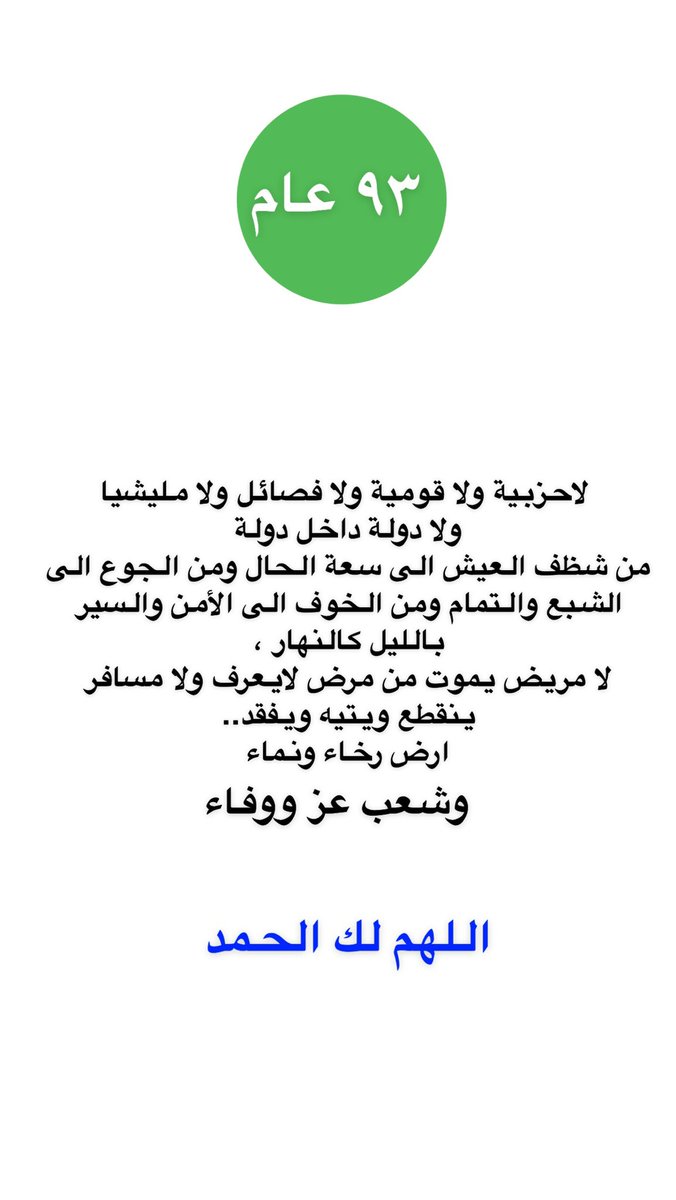 ٩٣ عام

لاحزبية ولا قومية ولا فصائل ولا مليشيا
ولا دولة داخل دولة
من شظف العيش الى سعة الحال ومن الجوع الى الشبع والتمام ومن الخوف الى الأمن والسير بالليل كالنهار ،
لا مريض يموت من مرض لايعرف ولا مسافر ينقطع ويتيه ويفقد..
ارض رخاء ونماء
وشعب عز ووفاء

اللهم لك الحمد